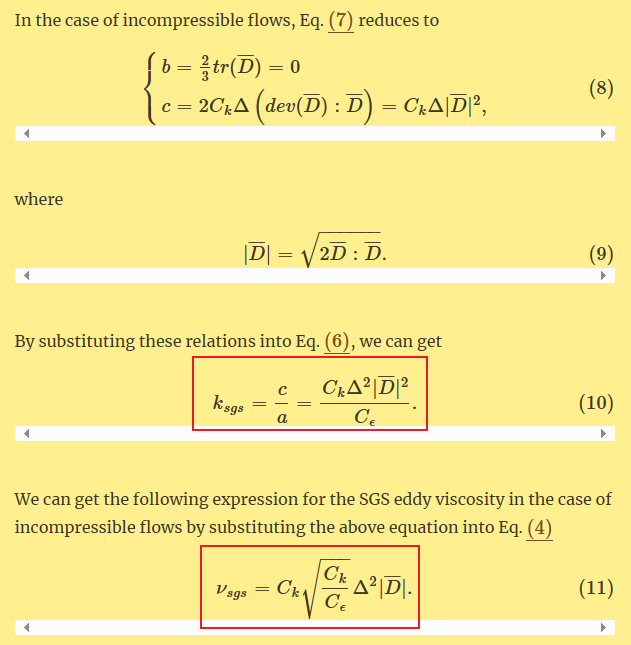 In the case of incompressible flows, Eq. (7) reduces to

$$\begin{cases} b = \frac{2}{3}tr(\overline{D}) = 0 \\ c = 2C_k\Delta\left(dev(\overline{D}) : \overline{D}\right) = C_k\Delta|\overline{D}|^2, \end{cases} \quad (8)$$

where

$$|\overline{D}| = \sqrt{2\overline{D} : \overline{D}}. \quad (9)$$

By substituting these relations into Eq. (6), we can get

$$k_{sgs} = \frac{c}{a} = \frac{C_k\Delta^2|\overline{D}|^2}{C_\epsilon}. \quad (10)$$

We can get the following expression for the SGS eddy viscosity in the case of incompressible flows by substituting the above equation into Eq. (4)

$$\nu_{sgs} = C_k\sqrt{\frac{C_k}{C_\epsilon}}\Delta^2|\overline{D}|. \quad (11)$$